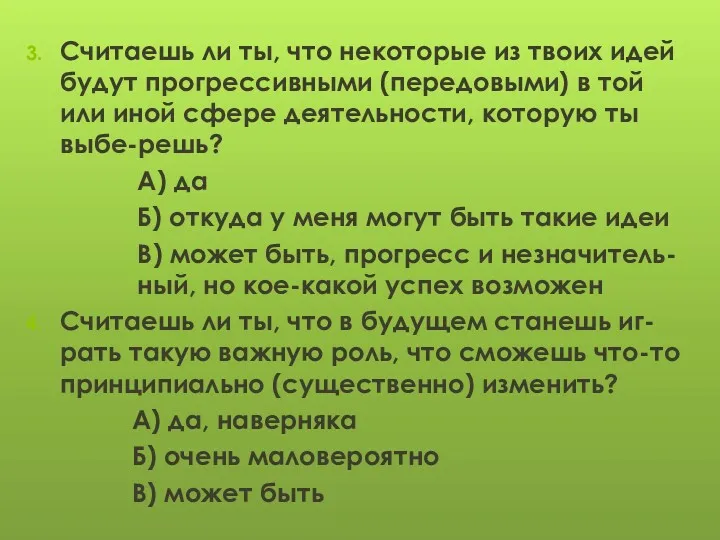 3. Считаешь ли ты, что некоторые из твоих идей будут прогрессивными (передовыми) в той или иной сфере деятельности, которую ты выбе-решь?

А) да

Б) откуда у меня могут быть такие идеи

В) может быть, прогресс и незначительный, но кое-какой успех возможен

4. Считаешь ли ты, что в будущем станешь играть такую важную роль, что сможешь что-то принципиально (существенно) изменить?

А) да, наверняка

Б) очень маловероятно

В) может быть